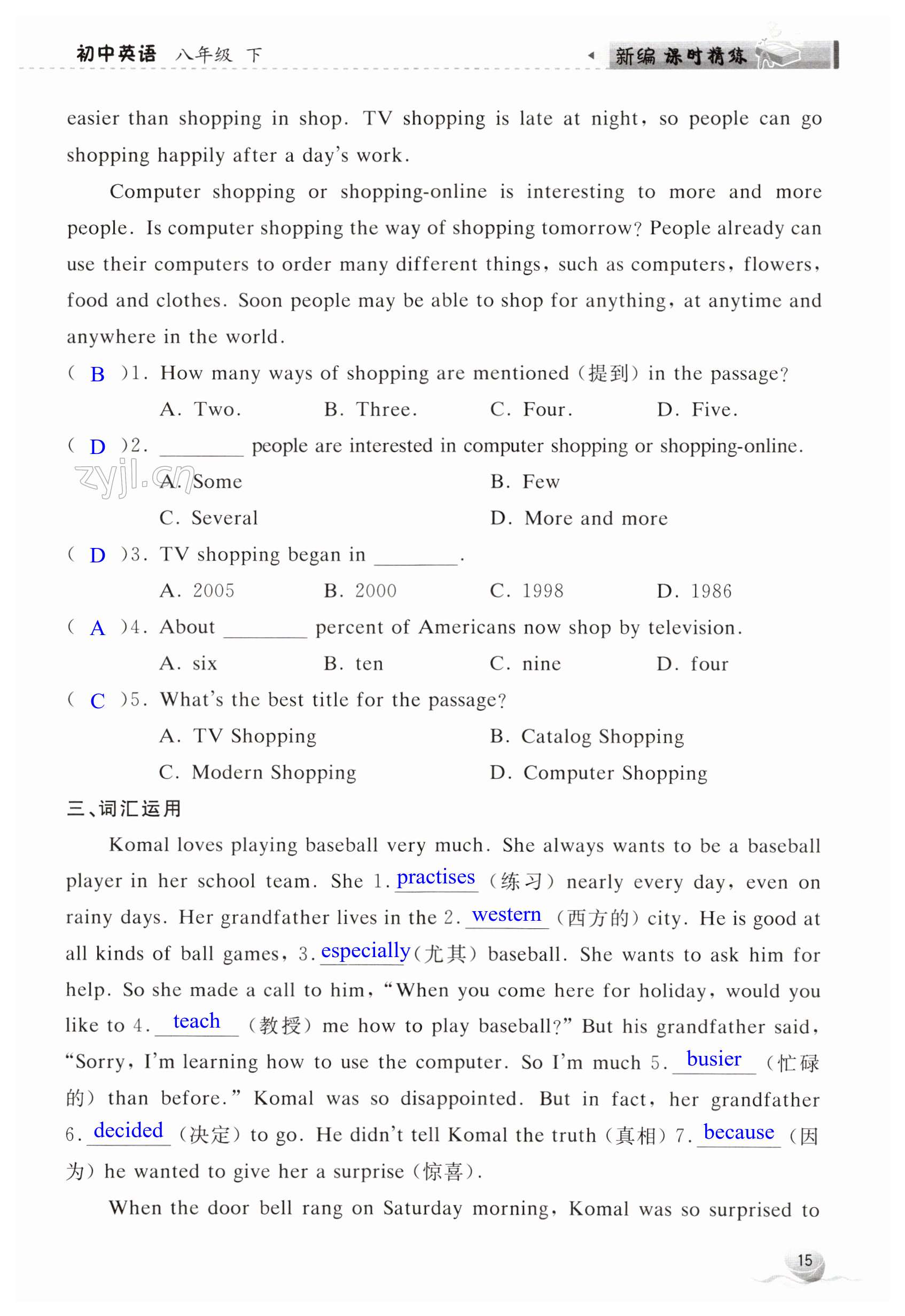 初中英语 八年级 下 新编 课时精练

easier than shopping in shop. TV shopping is late at night, so people can go shopping happily after a day's work.

Computer shopping or shopping-online is interesting to more and more people. Is computer shopping the way of shopping tomorrow? People already can use their computers to order many different things, such as computers, flowers, food and clothes. Soon people may be able to shop for anything, at anytime and anywhere in the world.

( B )1. How many ways of shopping are mentioned (提到) in the passage?

A. Two. B. Three. C. Four. D. Five.

( D )2. ________ people are interested in computer shopping or shopping-online.

zyjl.cn

A. Some B. Few

C. Several D. More and more

( D )3. TV shopping began in ________.

A. 2005 B. 2000 C. 1998 D. 1986

( A )4. About ________ percent of Americans now shop by television.

A. six B. ten C. nine D. four

( C )5. What's the best title for the passage?

A. TV Shopping B. Catalog Shopping

C. Modern Shopping D. Computer Shopping

三、词汇运用

Komal loves playing baseball very much. She always wants to be a baseball player in her school team. She 1. practises (练习) nearly every day, even on rainy days. Her grandfather lives in the 2. western (西方的) city. He is good at all kinds of ball games, 3. especially (尤其) baseball. She wants to ask him for help. So she made a call to him, "When you come here for holiday, would you like to 4. teach (教授) me how to play baseball?" But his grandfather said, "Sorry, I'm learning how to use the computer. So I'm much 5. busier (忙碌的) than before." Komal was so disappointed. But in fact, her grandfather 6. decided (决定) to go. He didn't tell Komal the truth (真相) 7. because (因为) he wanted to give her a surprise (惊喜).

When the door bell rang on Saturday morning, Komal was so surprised to

15